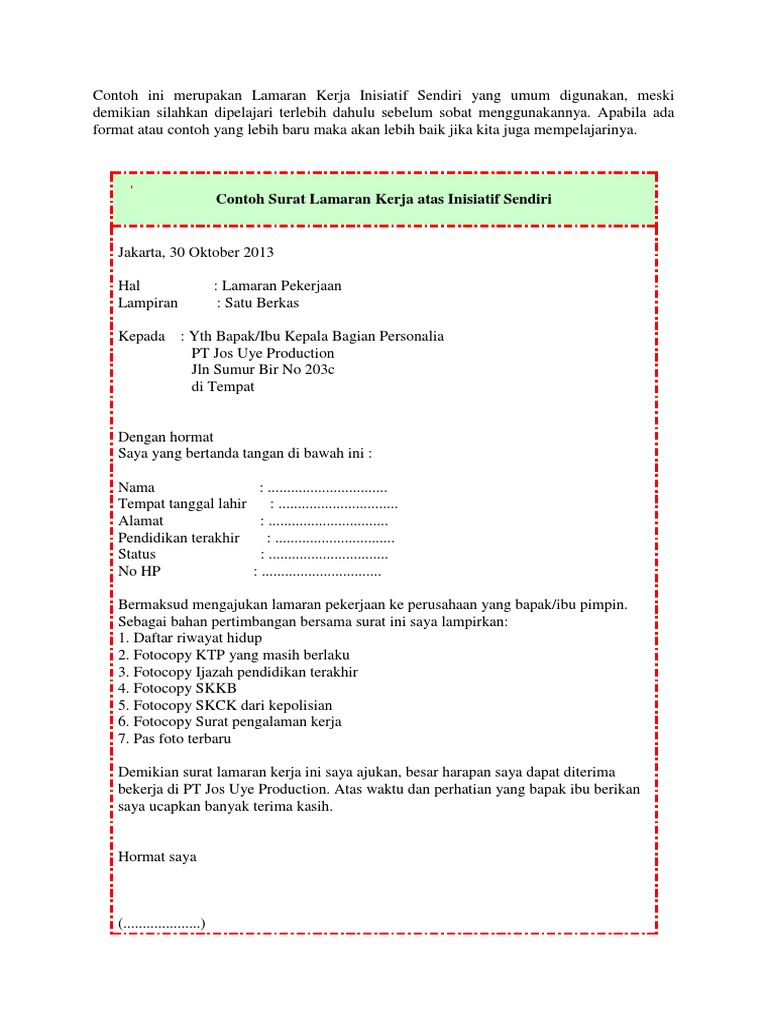 Contoh ini merupakan Lamaran Kerja Inisiatif Sendiri yang umum digunakan, meski demikian silahkan dipelajari terlebih dahulu sebelum sobat menggunakannya. Apabila ada format atau contoh yang lebih baru maka akan lebih baik jika kita juga mempelajarinya.

Contoh Surat Lamaran Kerja atas Inisiatif Sendiri

Jakarta, 30 Oktober 2013

Hal : Lamaran Pekerjaan
Lampiran : Satu Berkas

Kepada : Yth Bapak/Ibu Kepala Bagian Personalia
PT Jos Uye Production
Jln Sumur Bir No 203c
di Tempat

Dengan hormat
Saya yang bertanda tangan di bawah ini :

Nama : ...............................
Tempat tanggal lahir : ...............................
Alamat : ...............................
Pendidikan terakhir : ...............................
Status : ...............................
No HP : ...............................

Bermaksud mengajukan lamaran pekerjaan ke perusahaan yang bapak/ibu pimpin. Sebagai bahan pertimbangan bersama surat ini saya lampirkan:
1. Daftar riwayat hidup
2. Fotocopy KTP yang masih berlaku
3. Fotocopy Ijazah pendidikan terakhir
4. Fotocopy SKKB
5. Fotocopy SKCK dari kepolisian
6. Fotocopy Surat pengalaman kerja
7. Pas foto terbaru

Demikian surat lamaran kerja ini saya ajukan, besar harapan saya dapat diterima bekerja di PT Jos Uye Production. Atas waktu dan perhatian yang bapak ibu berikan saya ucapkan banyak terima kasih.

Hormat saya

(....................)